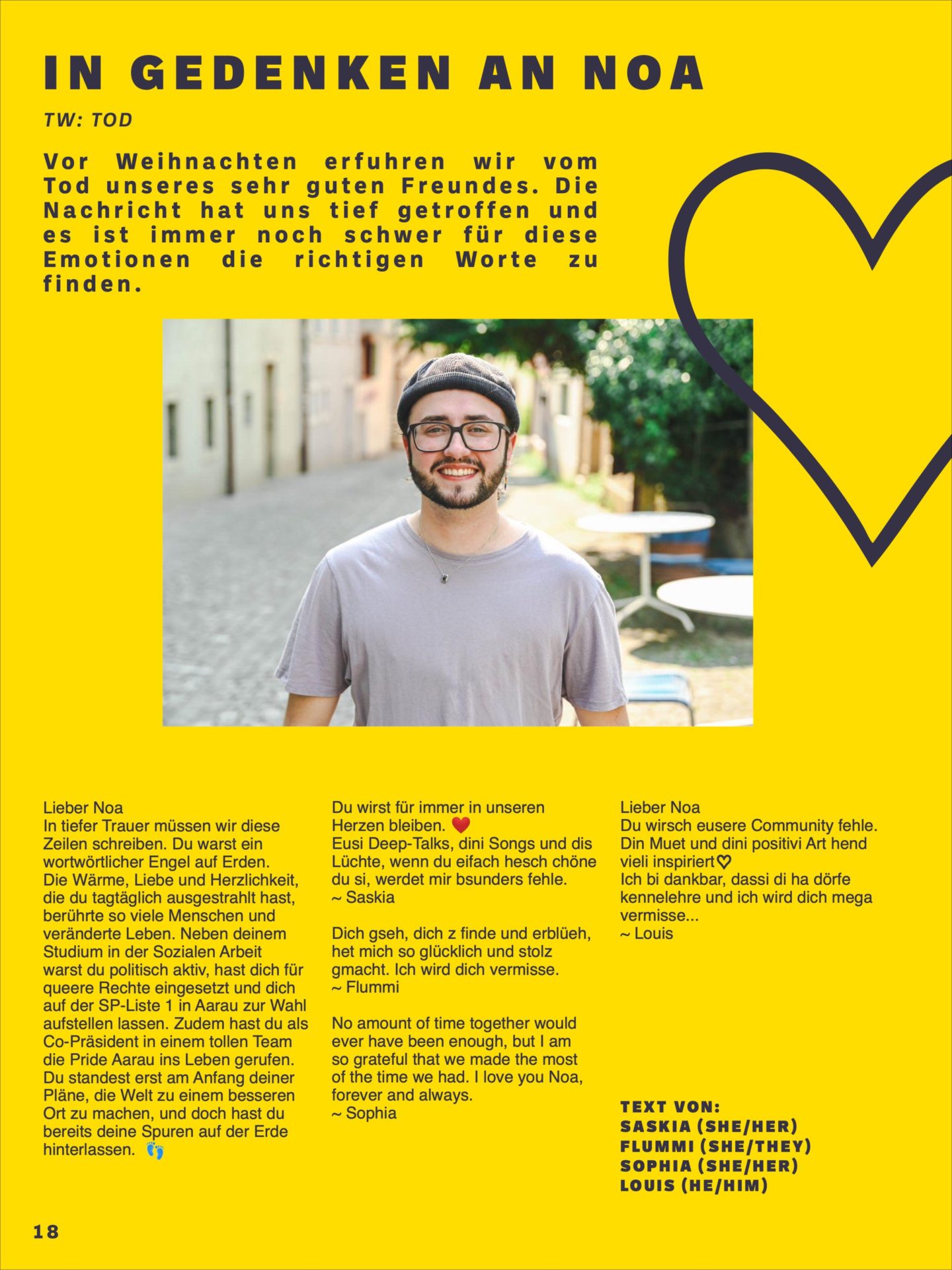 IN GEDENKEN AN NOA

TW: TOD

Vor Weihnachten erfuhren wir vom Tod unseres sehr guten Freundes. Die Nachricht hat uns tief getroffen und es ist immer noch schwer für diese Emotionen die richtigen Worte zu finden.

Lieber Noa
In tiefer Trauer müssen wir diese Zeilen schreiben. Du warst ein wortwörtlicher Engel auf Erden. Die Wärme, Liebe und Herzlichkeit, die du tagtäglich ausgestrahlt hast, berührte so viele Menschen und veränderte Leben. Neben deinem Studium in der Sozialen Arbeit warst du politisch aktiv, hast dich für queere Rechte eingesetzt und dich auf der SP-Liste 1 in Aarau zur Wahl aufstellen lassen. Zudem hast du als Co-Präsident in einem tollen Team die Pride Aarau ins Leben gerufen. Du standest erst am Anfang deiner Pläne, die Welt zu einem besseren Ort zu machen, und doch hast du bereits deine Spuren auf der Erde hinterlassen. 👣

Du wirst für immer in unseren Herzen bleiben. ❤️
Eusi Deep-Talks, dini Songs und dis Lüchte, wenn du eifach hesch chöne du si, werdet mir bsunders fehle.
~ Saskia

Dich gseh, dich z finde und erblüeh, het mich so glücklich und stolz gmacht. Ich wird dich vermisse.
~ Flummi

No amount of time together would ever have been enough, but I am so grateful that we made the most of the time we had. I love you Noa, forever and always.
~ Sophia

Lieber Noa
Du wirsch eusere Community fehle. Din Muet und dini positivi Art hend vieli inspiriert♡
Ich bi dankbar, dassi di ha dörfe kennelehre und ich wird dich mega vermisse...
~ Louis

TEXT VON:
SASKIA (SHE/HER)
FLUMMI (SHE/THEY)
SOPHIA (SHE/HER)
LOUIS (HE/HIM)

18